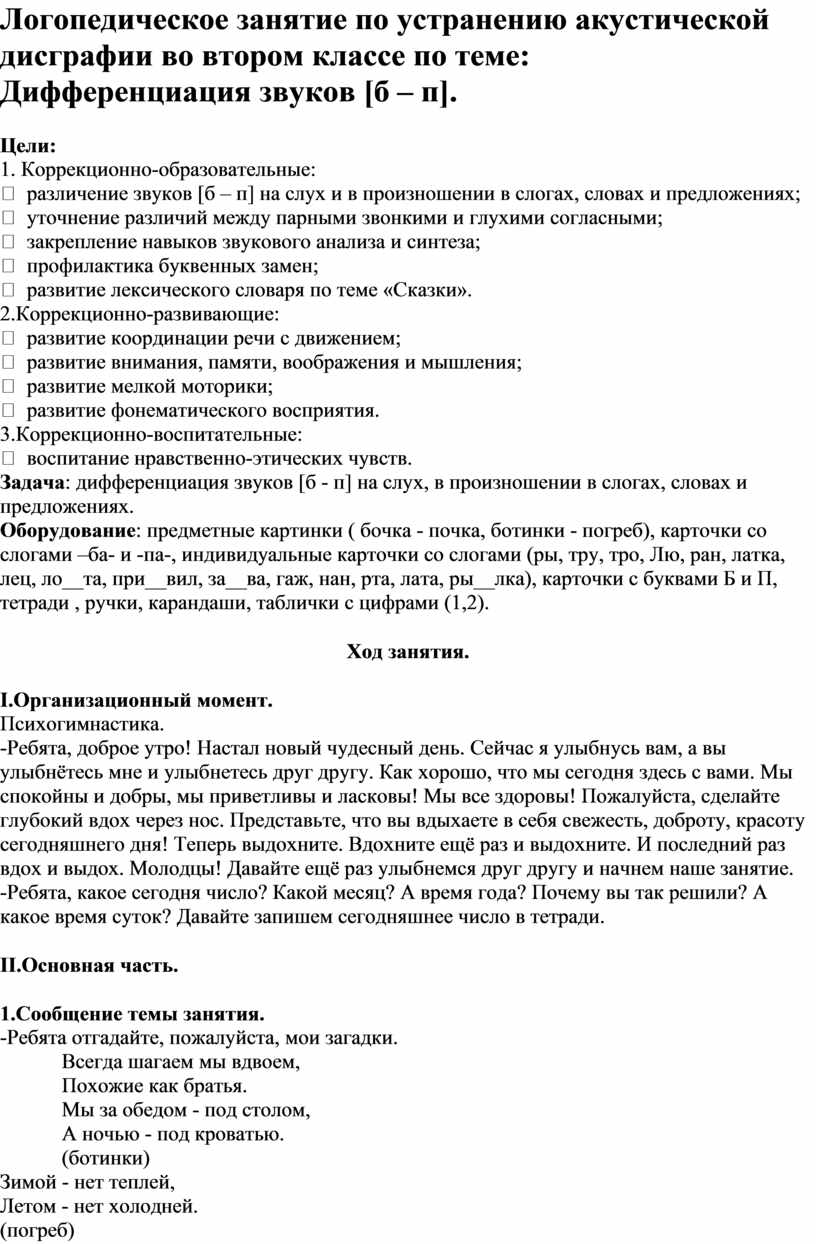 Логопедическое занятие по устранению акустической дисграфии во втором классе по теме: Дифференциация звуков [б – п].

Цели:
1. Коррекционно-образовательные:
 различение звуков [б – п] на слух и в произношении в слогах, словах и предложениях;
 уточнение различий между парными звонкими и глухими согласными;
 закрепление навыков звукового анализа и синтеза;
 профилактика буквенных замен;
 развитие лексического словаря по теме «Сказки».
2.Коррекционно-развивающие:
 развитие координации речи с движением;
 развитие внимания, памяти, воображения и мышления;
 развитие мелкой моторики;
 развитие фонематического восприятия.
3.Коррекционно-воспитательные:
 воспитание нравственно-этических чувств.
Задача: дифференциация звуков [б - п] на слух, в произношении в слогах, словах и предложениях.
Оборудование: предметные картинки ( бочка - почка, ботинки - погреб), карточки со слогами –ба- и -па-, индивидуальные карточки со слогами (ры, тру, тро, Лю, ран, латка, лец, ло__та, при__вил, за__ва, гаж, нан, рта, лата, ры__лка), карточки с буквами Б и П, тетради , ручки, карандаши, таблички с цифрами (1,2).

Ход занятия.

I.Организационный момент.
Психогимнастика.
-Ребята, доброе утро! Настал новый чудесный день. Сейчас я улыбнусь вам, а вы улыбнётесь мне и улыбнетесь друг другу. Как хорошо, что мы сегодня здесь с вами. Мы спокойны и добры, мы приветливы и ласковы! Мы все здоровы! Пожалуйста, сделайте глубокий вдох через нос. Представьте, что вы вдыхаете в себя свежесть, доброту, красоту сегодняшнего дня! Теперь выдохните. Вдохните ещё раз и выдохните. И последний раз вдох и выдох. Молодцы! Давайте ещё раз улыбнемся друг другу и начнем наше занятие.
-Ребята, какое сегодня число? Какой месяц? А время года? Почему вы так решили? А какое время суток? Давайте запишем сегодняшнее число в тетради.

II.Основная часть.

1.Сообщение темы занятия.
-Ребята отгадайте, пожалуйста, мои загадки.
Всегда шагаем мы вдвоем,
Похожие как братья.
Мы за обедом - под столом,
А ночью - под кроватью.
(ботинки)
Зимой - нет теплей,
Летом - нет холодней.
(погреб)